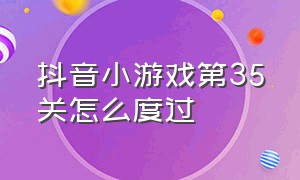 抖音小游戏第35关怎么度过